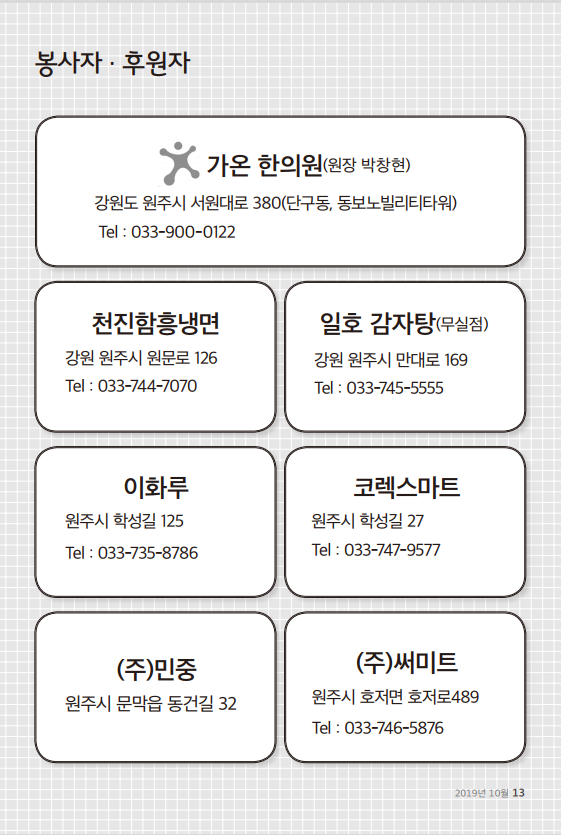 봉사자 · 후원자

가온 한의원(원장 박창현)
강원도 원주시 서원대로 380(단구동, 동보노빌리티타워)
Tel : 033-900-0122

천진함흥냉면
강원 원주시 원문로 126
Tel : 033-744-7070

일호 감자탕(무실점)
강원 원주시 만대로 169
Tel : 033-745-5555

이화루
원주시 학성길 125
Tel : 033-735-8786

코렉스마트
원주시 학성길 27
Tel : 033-747-9577

(주)민중
원주시 문막읍 동건길 32

(주)써미트
원주시 호저면 호저로489
Tel : 033-746-5876

2019년 10월 13